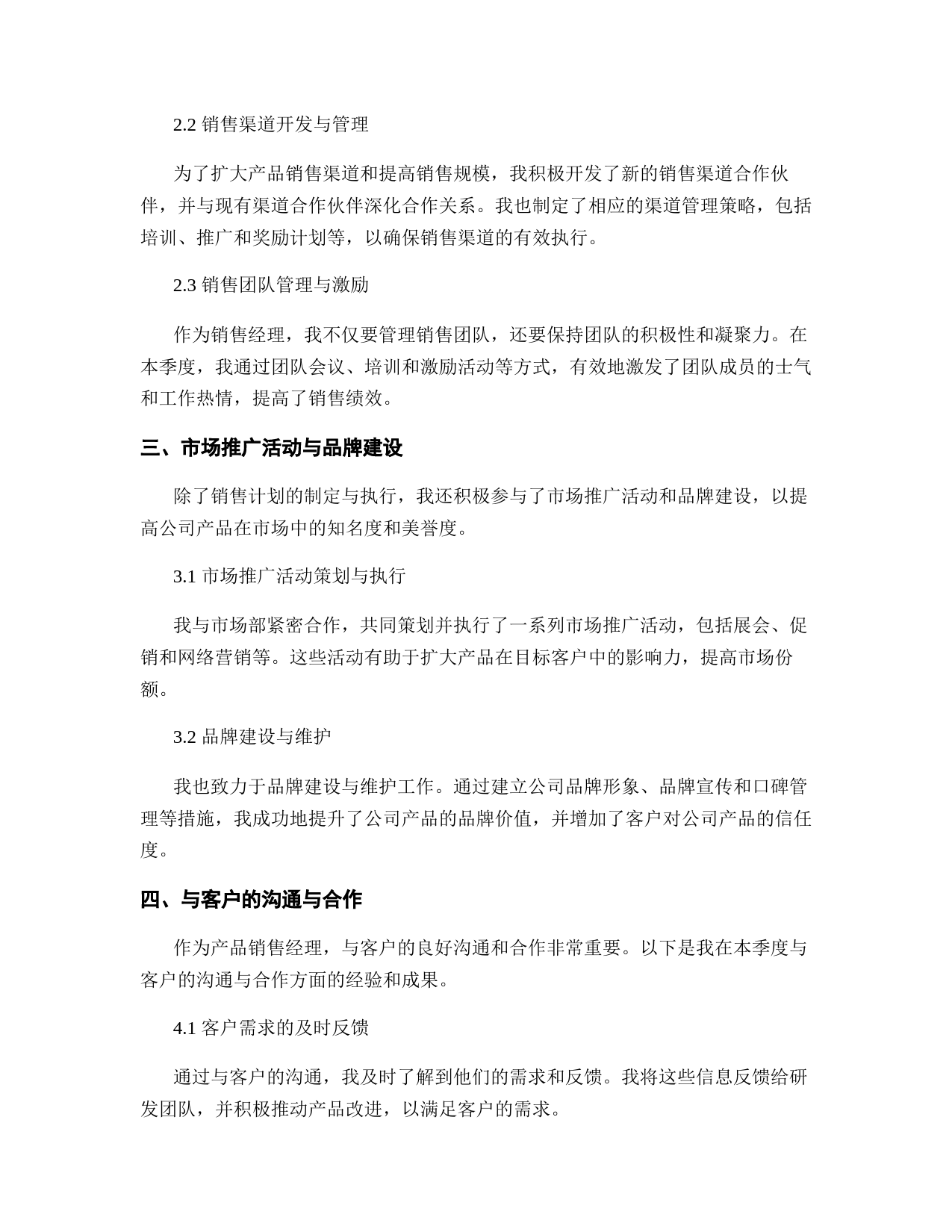 2.2 销售渠道开发与管理

为了扩大产品销售渠道和提高销售规模，我积极开发了新的销售渠道合作伙伴，并与现有渠道合作伙伴深化合作关系。我也制定了相应的渠道管理策略，包括培训、推广和奖励计划等，以确保销售渠道的有效执行。

2.3 销售团队管理与激励

作为销售经理，我不仅要管理销售团队，还要保持团队的积极性和凝聚力。在本季度，我通过团队会议、培训和激励活动等方式，有效地激发了团队成员的士气和工作热情，提高了销售绩效。

三、市场推广活动与品牌建设

除了销售计划的制定与执行，我还积极参与了市场推广活动和品牌建设，以提高公司产品在市场中的知名度和美誉度。

3.1 市场推广活动策划与执行

我与市场部紧密合作，共同策划并执行了一系列市场推广活动，包括展会、促销和网络营销等。这些活动有助于扩大产品在目标客户中的影响力，提高市场份额。

3.2 品牌建设与维护

我也致力于品牌建设与维护工作。通过建立公司品牌形象、品牌宣传和口碑管理等措施，我成功地提升了公司产品的品牌价值，并增加了客户对公司产品的信任度。

四、与客户的沟通与合作

作为产品销售经理，与客户的良好沟通和合作非常重要。以下是我在本季度与客户的沟通与合作方面的经验和成果。

4.1 客户需求的及时反馈

通过与客户的沟通，我及时了解到他们的需求和反馈。我将这些信息反馈给研发团队，并积极推动产品改进，以满足客户的需求。